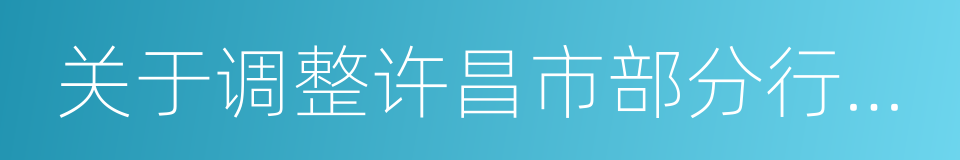 关于调整许昌市部分行...